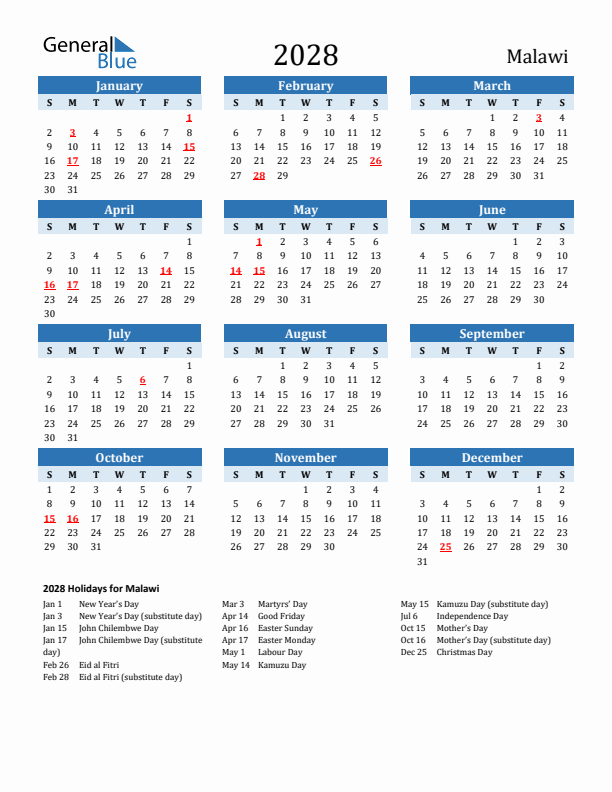 General Blue

2028

Malawi

January

| S | M | T | W | T | F | S |
|---|---|---|---|---|---|---|
| | | | | | | 1 |
| 2 | 3 | 4 | 5 | 6 | 7 | 8 |
| 9 | 10 | 11 | 12 | 13 | 14 | 15 |
| 16 | 17 | 18 | 19 | 20 | 21 | 22 |
| 23 | 24 | 25 | 26 | 27 | 28 | 29 |
| 30 | 31 | | | | | |

February

| S | M | T | W | T | F | S |
|---|---|---|---|---|---|---|
| | | 1 | 2 | 3 | 4 | 5 |
| 6 | 7 | 8 | 9 | 10 | 11 | 12 |
| 13 | 14 | 15 | 16 | 17 | 18 | 19 |
| 20 | 21 | 22 | 23 | 24 | 25 | 26 |
| 27 | 28 | 29 | | | | |

March

| S | M | T | W | T | F | S |
|---|---|---|---|---|---|---|
| | | | 1 | 2 | 3 | 4 |
| 5 | 6 | 7 | 8 | 9 | 10 | 11 |
| 12 | 13 | 14 | 15 | 16 | 17 | 18 |
| 19 | 20 | 21 | 22 | 23 | 24 | 25 |
| 26 | 27 | 28 | 29 | 30 | 31 | |

April

| S | M | T | W | T | F | S |
|---|---|---|---|---|---|---|
| | | | | | | 1 |
| 2 | 3 | 4 | 5 | 6 | 7 | 8 |
| 9 | 10 | 11 | 12 | 13 | 14 | 15 |
| 16 | 17 | 18 | 19 | 20 | 21 | 22 |
| 23 | 24 | 25 | 26 | 27 | 28 | 29 |
| 30 | | | | | | |

May

| S | M | T | W | T | F | S |
|---|---|---|---|---|---|---|
| | 1 | 2 | 3 | 4 | 5 | 6 |
| 7 | 8 | 9 | 10 | 11 | 12 | 13 |
| 14 | 15 | 16 | 17 | 18 | 19 | 20 |
| 21 | 22 | 23 | 24 | 25 | 26 | 27 |
| 28 | 29 | 30 | 31 | | | |

June

| S | M | T | W | T | F | S |
|---|---|---|---|---|---|---|
| | | | | 1 | 2 | 3 |
| 4 | 5 | 6 | 7 | 8 | 9 | 10 |
| 11 | 12 | 13 | 14 | 15 | 16 | 17 |
| 18 | 19 | 20 | 21 | 22 | 23 | 24 |
| 25 | 26 | 27 | 28 | 29 | 30 | |

July

| S | M | T | W | T | F | S |
|---|---|---|---|---|---|---|
| | | | | | | 1 |
| 2 | 3 | 4 | 5 | 6 | 7 | 8 |
| 9 | 10 | 11 | 12 | 13 | 14 | 15 |
| 16 | 17 | 18 | 19 | 20 | 21 | 22 |
| 23 | 24 | 25 | 26 | 27 | 28 | 29 |
| 30 | 31 | | | | | |

August

| S | M | T | W | T | F | S |
|---|---|---|---|---|---|---|
| | | 1 | 2 | 3 | 4 | 5 |
| 6 | 7 | 8 | 9 | 10 | 11 | 12 |
| 13 | 14 | 15 | 16 | 17 | 18 | 19 |
| 20 | 21 | 22 | 23 | 24 | 25 | 26 |
| 27 | 28 | 29 | 30 | 31 | | |

September

| S | M | T | W | T | F | S |
|---|---|---|---|---|---|---|
| | | | | | 1 | 2 |
| 3 | 4 | 5 | 6 | 7 | 8 | 9 |
| 10 | 11 | 12 | 13 | 14 | 15 | 16 |
| 17 | 18 | 19 | 20 | 21 | 22 | 23 |
| 24 | 25 | 26 | 27 | 28 | 29 | 30 |

October

| S | M | T | W | T | F | S |
|---|---|---|---|---|---|---|
| 1 | 2 | 3 | 4 | 5 | 6 | 7 |
| 8 | 9 | 10 | 11 | 12 | 13 | 14 |
| 15 | 16 | 17 | 18 | 19 | 20 | 21 |
| 22 | 23 | 24 | 25 | 26 | 27 | 28 |
| 29 | 30 | 31 | | | | |

November

| S | M | T | W | T | F | S |
|---|---|---|---|---|---|---|
| | | | 1 | 2 | 3 | 4 |
| 5 | 6 | 7 | 8 | 9 | 10 | 11 |
| 12 | 13 | 14 | 15 | 16 | 17 | 18 |
| 19 | 20 | 21 | 22 | 23 | 24 | 25 |
| 26 | 27 | 28 | 29 | 30 | | |

December

| S | M | T | W | T | F | S |
|---|---|---|---|---|---|---|
| | | | | | 1 | 2 |
| 3 | 4 | 5 | 6 | 7 | 8 | 9 |
| 10 | 11 | 12 | 13 | 14 | 15 | 16 |
| 17 | 18 | 19 | 20 | 21 | 22 | 23 |
| 24 | 25 | 26 | 27 | 28 | 29 | 30 |
| 31 | | | | | | |

2028 Holidays for Malawi

Jan 1 New Year's Day
Jan 3 New Year's Day (substitute day)
Jan 15 John Chilembwe Day
Jan 17 John Chilembwe Day (substitute day)
Feb 26 Eid al Fitri
Feb 28 Eid al Fitri (substitute day)

Mar 3 Martyrs' Day
Apr 14 Good Friday
Apr 16 Easter Sunday
Apr 17 Easter Monday
May 1 Labour Day
May 14 Kamuzu Day

May 15 Kamuzu Day (substitute day)
Jul 6 Independence Day
Oct 15 Mother's Day
Oct 16 Mother's Day (substitute day)
Dec 25 Christmas Day